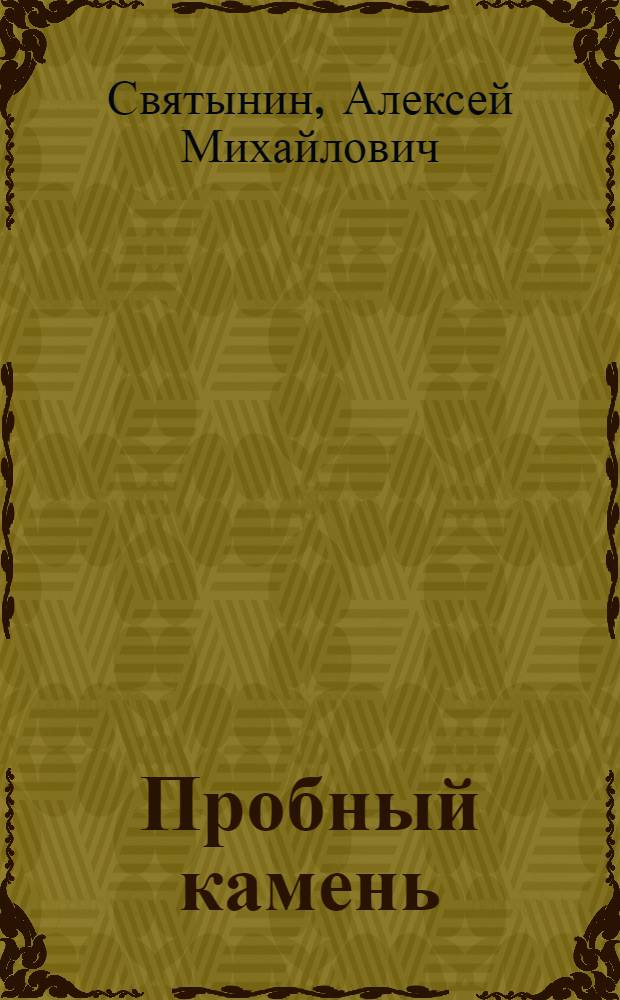 Святынин, Алексей Михайлович

Пробный камень